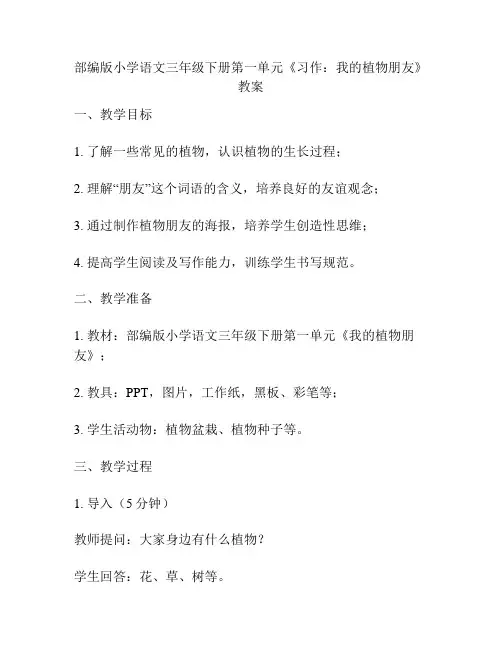 部编版小学语文三年级下册第一单元《习作：我的植物朋友》教案

一、教学目标

1. 了解一些常见的植物，认识植物的生长过程；

2. 理解“朋友”这个词语的含义，培养良好的友谊观念；

3. 通过制作植物朋友的海报，培养学生创造性思维；

4. 提高学生阅读及写作能力，训练学生书写规范。

二、教学准备

1. 教材：部编版小学语文三年级下册第一单元《我的植物朋友》；

2. 教具：PPT，图片，工作纸，黑板、彩笔等；

3. 学生活动物：植物盆栽、植物种子等。

三、教学过程

1. 导入（5 分钟）

教师提问：大家身边有什么植物？

学生回答：花、草、树等。